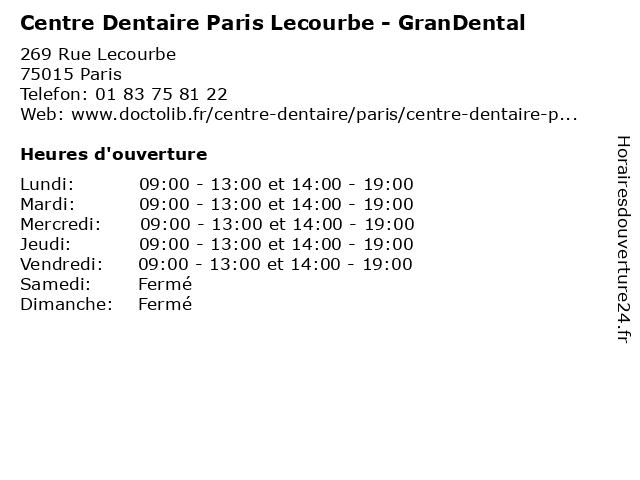 Centre Dentaire Paris Lecourbe - GranDental

269 Rue Lecourbe
75015 Paris
Telefon: 01 83 75 81 22
Web: www.doctolib.fr/centre-dentaire/paris/centre-dentaire-p...

Heures d'ouverture

Lundi: 09:00 - 13:00 et 14:00 - 19:00
Mardi: 09:00 - 13:00 et 14:00 - 19:00
Mercredi: 09:00 - 13:00 et 14:00 - 19:00
Jeudi: 09:00 - 13:00 et 14:00 - 19:00
Vendredi: 09:00 - 13:00 et 14:00 - 19:00
Samedi: Fermé
Dimanche: Fermé

Horairesdouverture24.fr